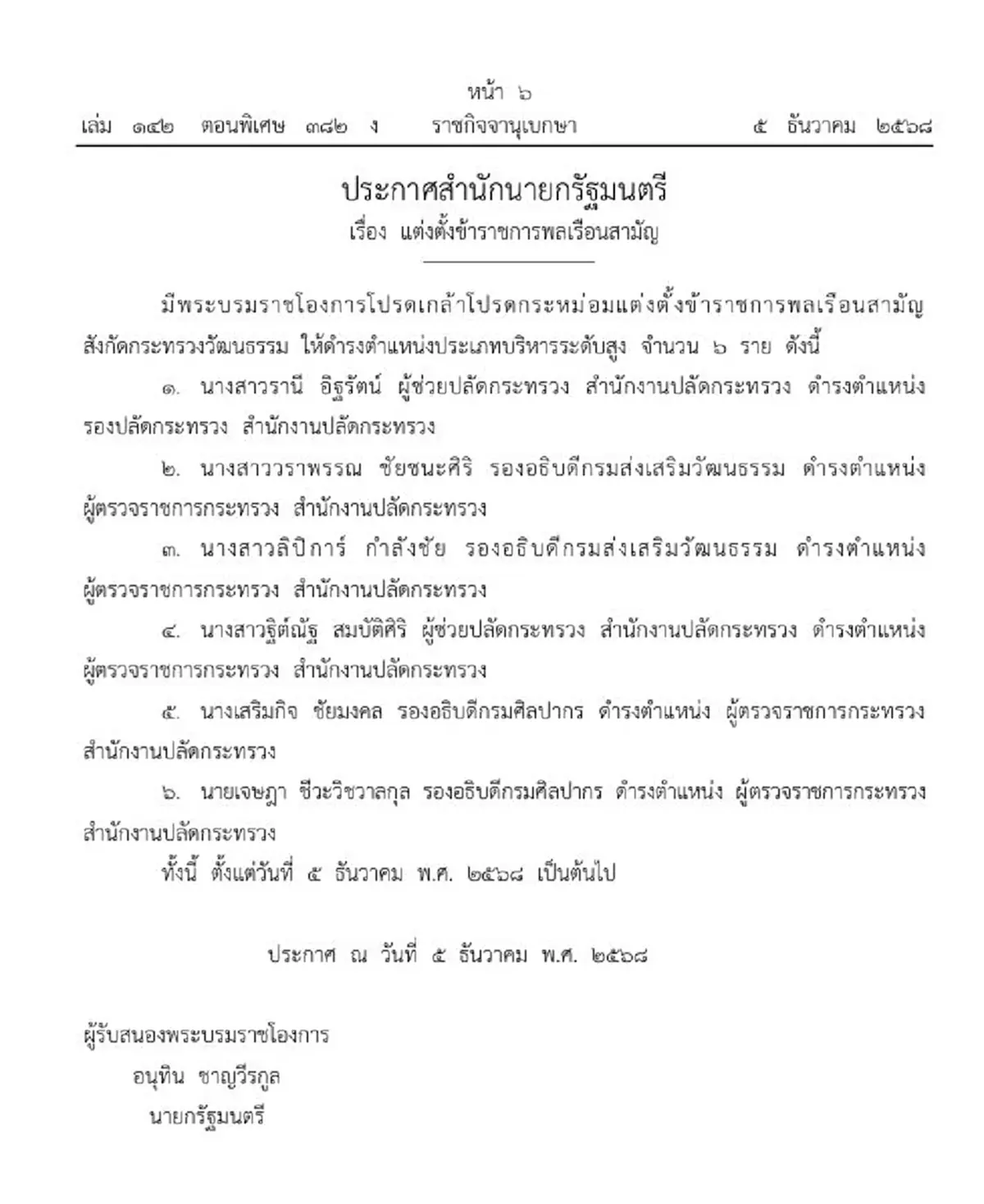 หน้า ๖
เล่ม ๑๔๒ ตอนพิเศษ ๓๘๒ ง ราชกิจจานุเบกษา ๕ ธันวาคม ๒๕๖๘

ประกาศสำนักนายกรัฐมนตรี
เรื่อง แต่งตั้งข้าราชการพลเรือนสามัญ

มีพระบรมราชโองการโปรดเกล้าโปรดกระหม่อมแต่งตั้งข้าราชการพลเรือนสามัญ สังกัดกระทรวงวัฒนธรรม ให้ดำรงตำแหน่งประเภทบริหารระดับสูง จำนวน ๖ ราย ดังนี้

๑. นางสาวรานี อิฐรัตน์ ผู้ช่วยปลัดกระทรวง สำนักงานปลัดกระทรวง ดำรงตำแหน่ง รองปลัดกระทรวง สำนักงานปลัดกระทรวง

๒. นางสาววราพรรณ ชัยชนะศิริ รองอธิบดีกรมส่งเสริมวัฒนธรรม ดำรงตำแหน่ง ผู้ตรวจราชการกระทรวง สำนักงานปลัดกระทรวง

๓. นางสาวลิปิการ์ กำลังชัย รองอธิบดีกรมส่งเสริมวัฒนธรรม ดำรงตำแหน่ง ผู้ตรวจราชการกระทรวง สำนักงานปลัดกระทรวง

๔. นางสาวฐิต์ณัฐ สมบัติศิริ ผู้ช่วยปลัดกระทรวง สำนักงานปลัดกระทรวง ดำรงตำแหน่ง ผู้ตรวจราชการกระทรวง สำนักงานปลัดกระทรวง

๕. นางเสริมกิจ ชัยมงคล รองอธิบดีกรมศิลปากร ดำรงตำแหน่ง ผู้ตรวจราชการกระทรวง สำนักงานปลัดกระทรวง

๖. นายเจษฎา ชีวะวิชวาลกุล รองอธิบดีกรมศิลปากร ดำรงตำแหน่ง ผู้ตรวจราชการกระทรวง สำนักงานปลัดกระทรวง

ทั้งนี้ ตั้งแต่วันที่ ๕ ธันวาคม พ.ศ. ๒๕๖๘ เป็นต้นไป

ประกาศ ณ วันที่ ๕ ธันวาคม พ.ศ. ๒๕๖๘

ผู้รับสนองพระบรมราชโองการ
อนุทิน ชาญวีรกูล
นายกรัฐมนตรี